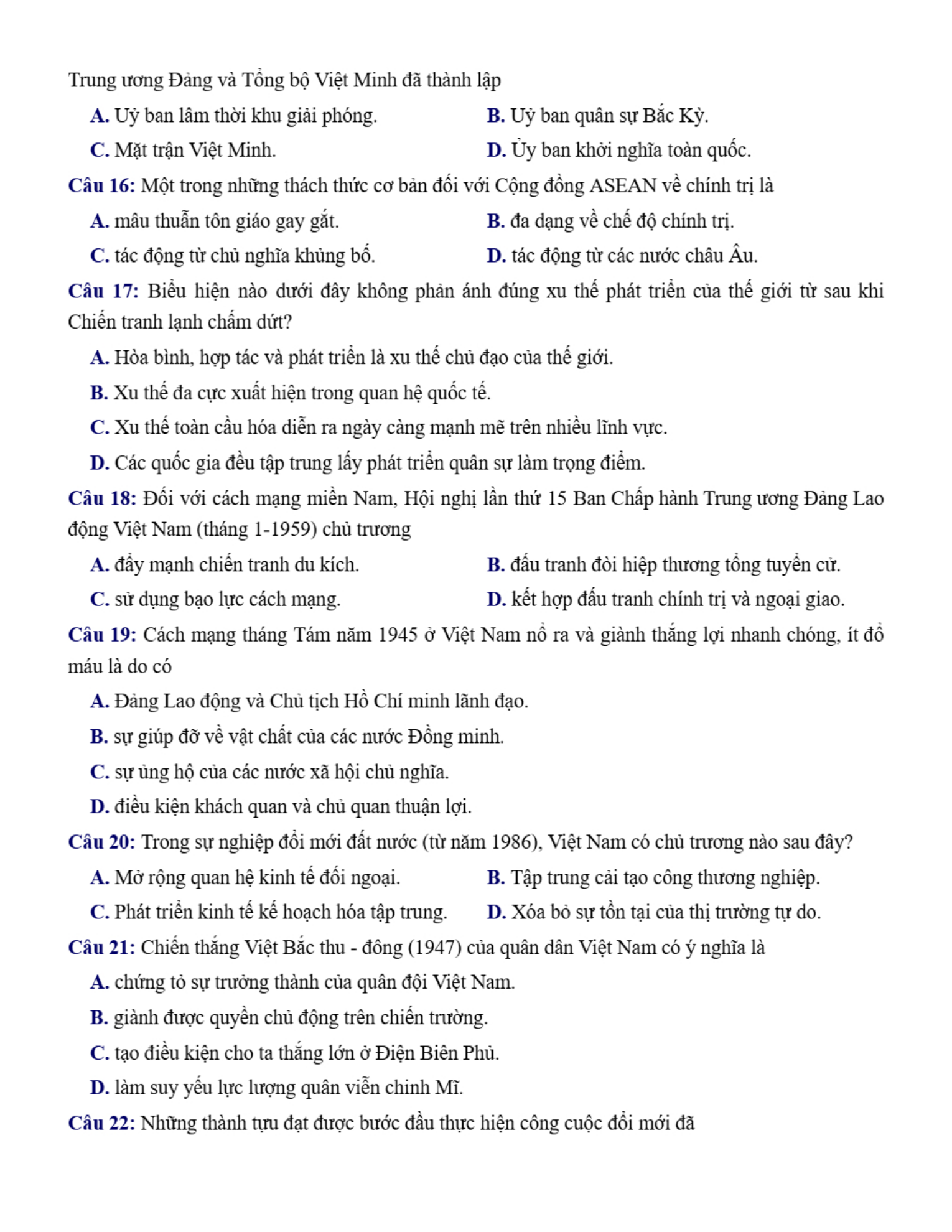 Trung ương Đảng và Tổng bộ Việt Minh đã thành lập

A. Uỷ ban lâm thời khu giải phóng.
B. Uỷ ban quân sự Bắc Kỳ.
C. Mặt trận Việt Minh.
D. Ủy ban khởi nghĩa toàn quốc.

Câu 16: Một trong những thách thức cơ bản đối với Cộng đồng ASEAN về chính trị là

A. mâu thuẫn tôn giáo gay gắt.
B. đa dạng về chế độ chính trị.
C. tác động từ chủ nghĩa khủng bố.
D. tác động từ các nước châu Âu.

Câu 17: Biểu hiện nào dưới đây không phản ánh đúng xu thế phát triển của thế giới từ sau khi Chiến tranh lạnh chấm dứt?

A. Hòa bình, hợp tác và phát triển là xu thế chủ đạo của thế giới.

B. Xu thế đa cực xuất hiện trong quan hệ quốc tế.

C. Xu thế toàn cầu hóa diễn ra ngày càng mạnh mẽ trên nhiều lĩnh vực.

D. Các quốc gia đều tập trung lấy phát triển quân sự làm trọng điểm.

Câu 18: Đối với cách mạng miền Nam, Hội nghị lần thứ 15 Ban Chấp hành Trung ương Đảng Lao động Việt Nam (tháng 1-1959) chủ trương

A. đẩy mạnh chiến tranh du kích.
B. đấu tranh đòi hiệp thương tổng tuyển cử.
C. sử dụng bạo lực cách mạng.
D. kết hợp đấu tranh chính trị và ngoại giao.

Câu 19: Cách mạng tháng Tám năm 1945 ở Việt Nam nổ ra và giành thắng lợi nhanh chóng, ít đổ máu là do có

A. Đảng Lao động và Chủ tịch Hồ Chí minh lãnh đạo.

B. sự giúp đỡ về vật chất của các nước Đồng minh.

C. sự ủng hộ của các nước xã hội chủ nghĩa.

D. điều kiện khách quan và chủ quan thuận lợi.

Câu 20: Trong sự nghiệp đổi mới đất nước (từ năm 1986), Việt Nam có chủ trương nào sau đây?

A. Mở rộng quan hệ kinh tế đối ngoại.
B. Tập trung cải tạo công thương nghiệp.
C. Phát triển kinh tế kế hoạch hóa tập trung.
D. Xóa bỏ sự tồn tại của thị trường tự do.

Câu 21: Chiến thắng Việt Bắc thu - đông (1947) của quân dân Việt Nam có ý nghĩa là

A. chứng tỏ sự trưởng thành của quân đội Việt Nam.

B. giành được quyền chủ động trên chiến trường.

C. tạo điều kiện cho ta thắng lớn ở Điện Biên Phủ.

D. làm suy yếu lực lượng quân viễn chinh Mĩ.

Câu 22: Những thành tựu đạt được bước đầu thực hiện công cuộc đổi mới đã